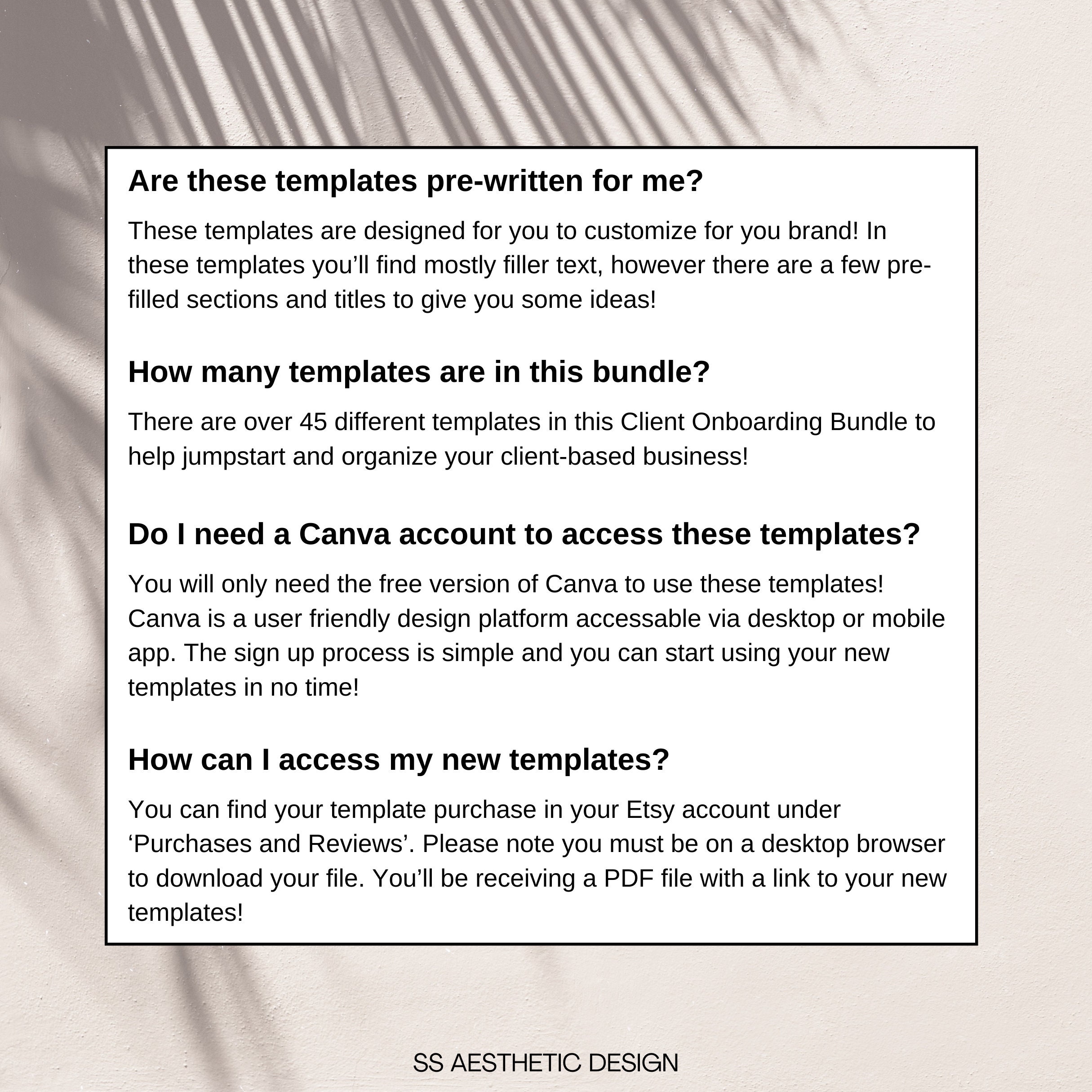 Are these templates pre-written for me?

These templates are designed for you to customize for you brand! In these templates you'll find mostly filler text, however there are a few pre-filled sections and titles to give you some ideas!

How many templates are in this bundle?

There are over 45 different templates in this Client Onboarding Bundle to help jumpstart and organize your client-based business!

Do I need a Canva account to access these templates?

You will only need the free version of Canva to use these templates! Canva is a user friendly design platform accessable via desktop or mobile app. The sign up process is simple and you can start using your new templates in no time!

How can I access my new templates?

You can find your template purchase in your Etsy account under 'Purchases and Reviews'. Please note you must be on a desktop browser to download your file. You'll be receiving a PDF file with a link to your new templates!

SS AESTHETIC DESIGN